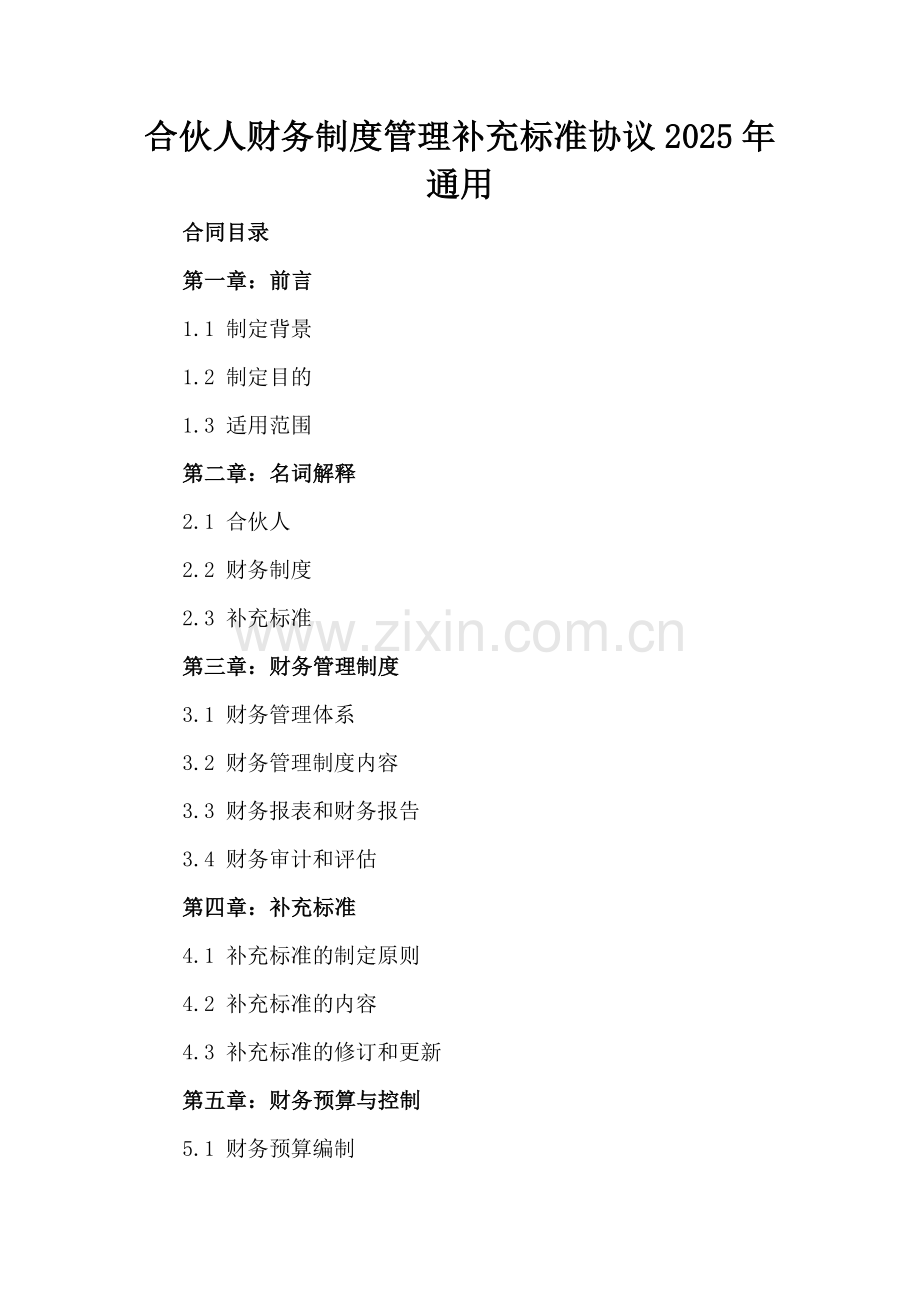 合伙人财务制度管理补充标准协议2025年通用

合同目录

第一章：前言

1.1 制定背景

1.2 制定目的

1.3 适用范围

第二章：名词解释

2.1 合伙人

2.2 财务制度

2.3 补充标准

www.zixin.com.cn

第三章：财务管理制度

3.1 财务管理体系

3.2 财务管理制度内容

3.3 财务报表和财务报告

3.4 财务审计和评估

第四章：补充标准

4.1 补充标准的制定原则

4.2 补充标准的内容

4.3 补充标准的修订和更新

第五章：财务预算与控制

5.1 财务预算编制